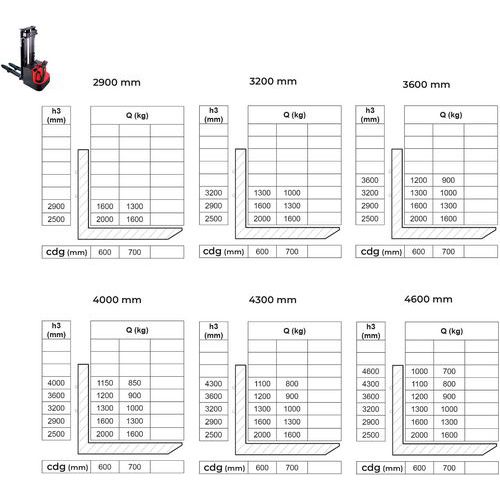 2900 mm

| h3 (mm) | Q (kg) | | |
|---|---|---|---|
| 2900 | 1600 | 1300 | |
| 2500 | 2000 | 1600 | |
| cdg (mm) | 600 | 700 | |

3200 mm

| h3 (mm) | Q (kg) | | |
|---|---|---|---|
| 3200 | 1300 | 1000 | |
| 2900 | 1600 | 1300 | |
| 2500 | 2000 | 1600 | |
| cdg (mm) | 600 | 700 | |

3600 mm

| h3 (mm) | Q (kg) | | |
|---|---|---|---|
| 3600 | 1200 | 900 | |
| 3200 | 1300 | 1000 | |
| 2900 | 1600 | 1300 | |
| 2500 | 2000 | 1600 | |
| cdg (mm) | 600 | 700 | |

4000 mm

| h3 (mm) | Q (kg) | | |
|---|---|---|---|
| 4000 | 1150 | 850 | |
| 3600 | 1200 | 900 | |
| 3200 | 1300 | 1000 | |
| 2900 | 1600 | 1300 | |
| 2500 | 2000 | 1600 | |
| cdg (mm) | 600 | 700 | |

4300 mm

| h3 (mm) | Q (kg) | | |
|---|---|---|---|
| 4300 | 1100 | 800 | |
| 3600 | 1200 | 900 | |
| 3200 | 1300 | 1000 | |
| 2900 | 1600 | 1300 | |
| 2500 | 2000 | 1600 | |
| cdg (mm) | 600 | 700 | |

4600 mm

| h3 (mm) | Q (kg) | | |
|---|---|---|---|
| 4600 | 1000 | 700 | |
| 4300 | 1100 | 800 | |
| 3600 | 1200 | 900 | |
| 3200 | 1300 | 1000 | |
| 2900 | 1600 | 1300 | |
| 2500 | 2000 | 1600 | |
| cdg (mm) | 600 | 700 | |